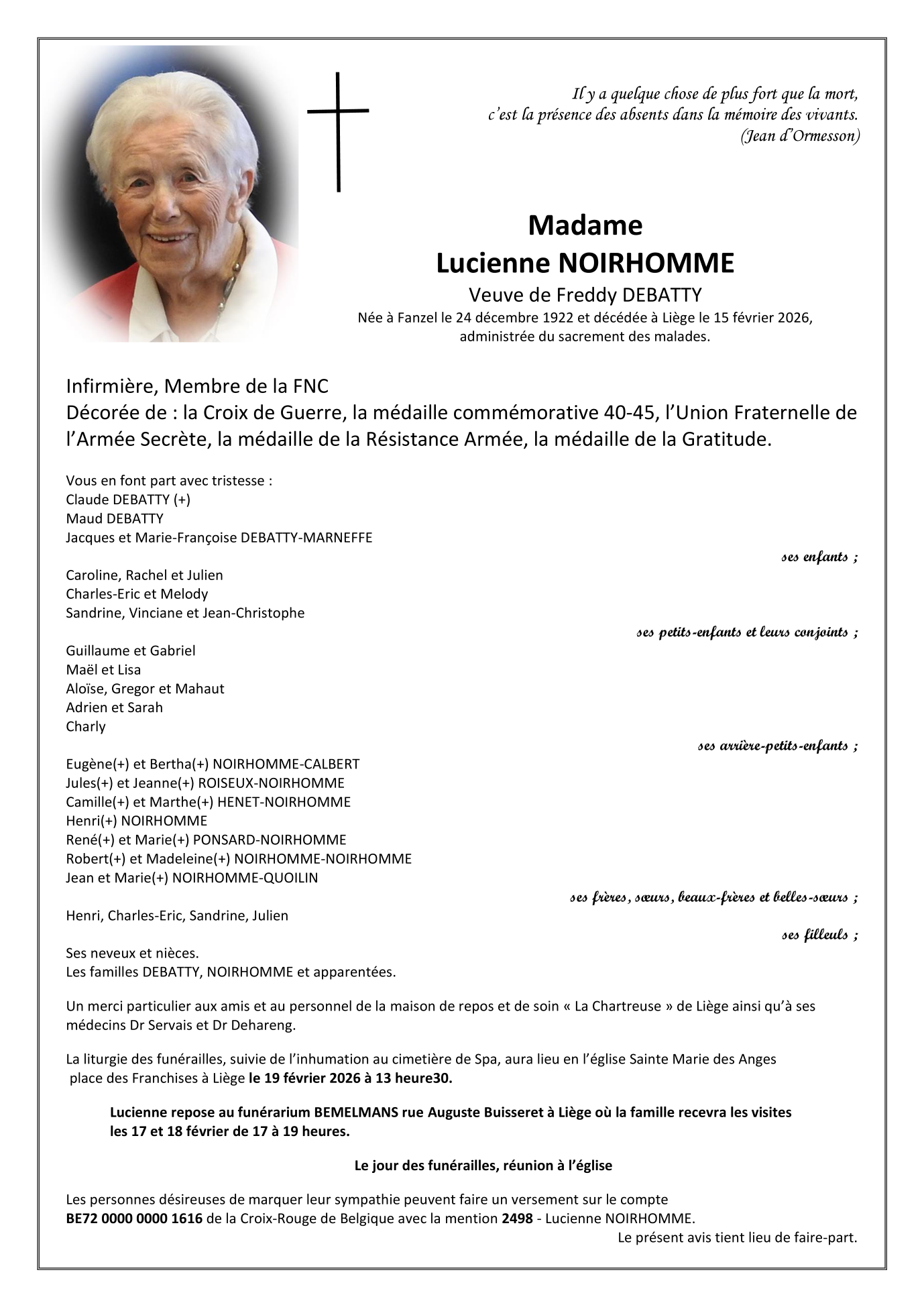 Il y a quelque chose de plus fort que la mort,
c'est la présence des absents dans la mémoire des vivants.
(Jean d'Ormesson)

Madame
Lucienne NOIRHOMME
Veuve de Freddy DEBATTY
Née à Fanzel le 24 décembre 1922 et décédée à Liège le 15 février 2026,
administrée du sacrement des malades.

Infirmière, Membre de la FNC
Décorée de : la Croix de Guerre, la médaille commémorative 40-45, l'Union Fraternelle de l'Armée Secrète, la médaille de la Résistance Armée, la médaille de la Gratitude.

Vous en font part avec tristesse :
Claude DEBATTY (+)
Maud DEBATTY
Jacques et Marie-Françoise DEBATTY-MARNEFFE
ses enfants ;
Caroline, Rachel et Julien
Charles-Eric et Melody
Sandrine, Vinciane et Jean-Christophe
ses petits-enfants et leurs conjoints ;
Guillaume et Gabriel
Maël et Lisa
Aloïse, Gregor et Mahaut
Adrien et Sarah
Charly
ses arrière-petits-enfants ;
Eugène(+) et Bertha(+) NOIRHOMME-CALBERT
Jules(+) et Jeanne(+) ROISEUX-NOIRHOMME
Camille(+) et Marthe(+) HENET-NOIRHOMME
Henri(+) NOIRHOMME
René(+) et Marie(+) PONSARD-NOIRHOMME
Robert(+) et Madeleine(+) NOIRHOMME-NOIRHOMME
Jean et Marie(+) NOIRHOMME-QUOILIN
ses frères, sœurs, beaux-frères et belles-sœurs ;
Henri, Charles-Eric, Sandrine, Julien
ses filleuls ;
Ses neveux et nièces.
Les familles DEBATTY, NOIRHOMME et apparentées.

Un merci particulier aux amis et au personnel de la maison de repos et de soin « La Chartreuse » de Liège ainsi qu'à ses médecins Dr Servais et Dr Dehareng.

La liturgie des funérailles, suivie de l'inhumation au cimetière de Spa, aura lieu en l'église Sainte Marie des Anges place des Franchises à Liège le 19 février 2026 à 13 heure30.

Lucienne repose au funérarium BEMELMANS rue Auguste Buisseret à Liège où la famille recevra les visites les 17 et 18 février de 17 à 19 heures.

Le jour des funérailles, réunion à l'église

Les personnes désireuses de marquer leur sympathie peuvent faire un versement sur le compte BE72 0000 0000 1616 de la Croix-Rouge de Belgique avec la mention 2498 - Lucienne NOIRHOMME.
Le présent avis tient lieu de faire-part.